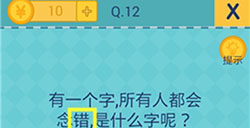 ¥ 10 + Q.12 X

提示

有一个字,所有人都会念错,是什么字呢？